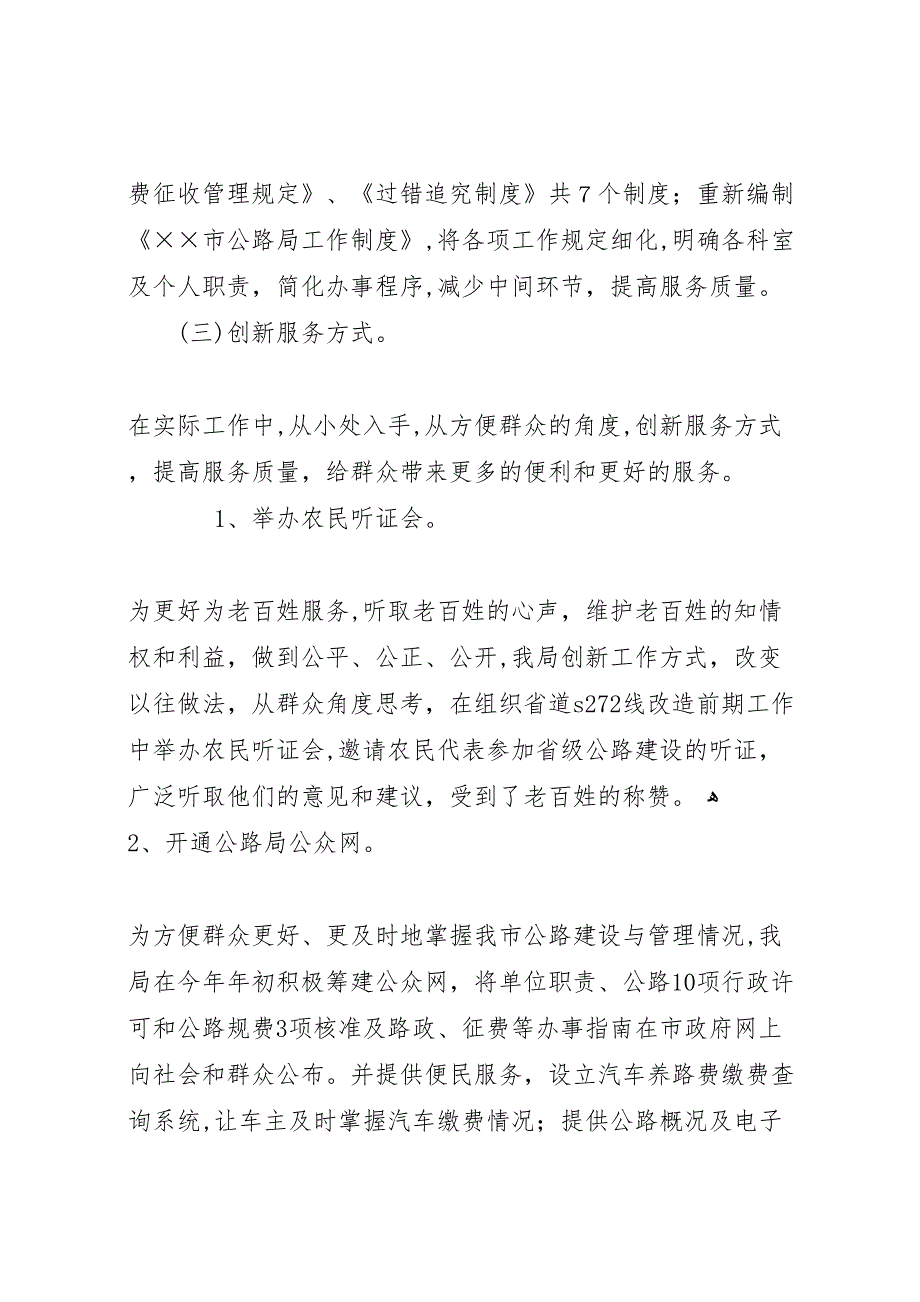 费征收管理规定》、《过错追究制度》共7个制度；重新编制《××市公路局工作制度》,将各项工作规定细化,明确各科室及个人职责，简化办事程序,减少中间环节，提高服务质量。

(三)创新服务方式。

在实际工作中,从小处入手,从方便群众的角度,创新服务方式，提高服务质量，给群众带来更多的便利和更好的服务。

1、举办农民听证会。

为更好为老百姓服务,听取老百姓的心声，维护老百姓的知情权和利益，做到公平、公正、公开,我局创新工作方式，改变以往做法，从群众角度思考，在组织省道s272线改造前期工作中举办农民听证会,邀请农民代表参加省级公路建设的听证，广泛听取他们的意见和建议，受到了老百姓的称赞。

2、开通公路局公众网。

为方便群众更好、更及时地掌握我市公路建设与管理情况,我局在今年年初积极筹建公众网，将单位职责、公路10项行政许可和公路规费3项核准及路政、征费等办事指南在市政府网上向社会和群众公布。并提供便民服务，设立汽车养路费缴费查询系统,让车主及时掌握汽车缴费情况；提供公路概况及电子